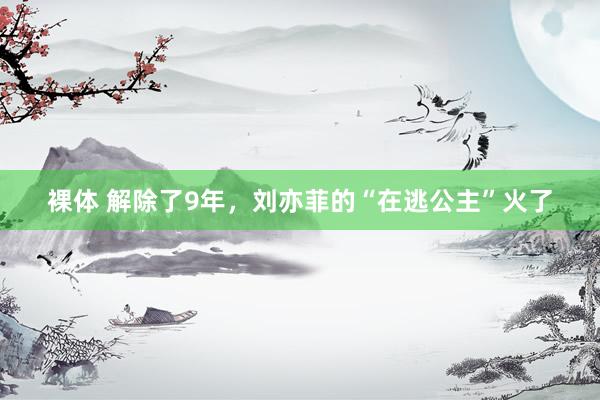 裸体 解除了9年，刘亦菲的“在逃公主”火了